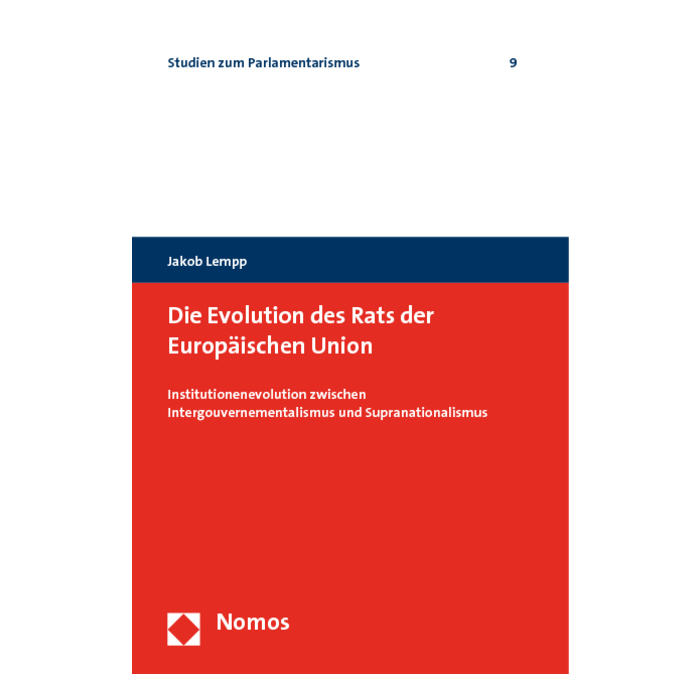 Studien zum Parlamentarismus 9

Jakob Lempp

Die Evolution des Rats der Europäischen Union

Institutionenevolution zwischen Intergouvernementalismus und Supranationalismus

Nomos